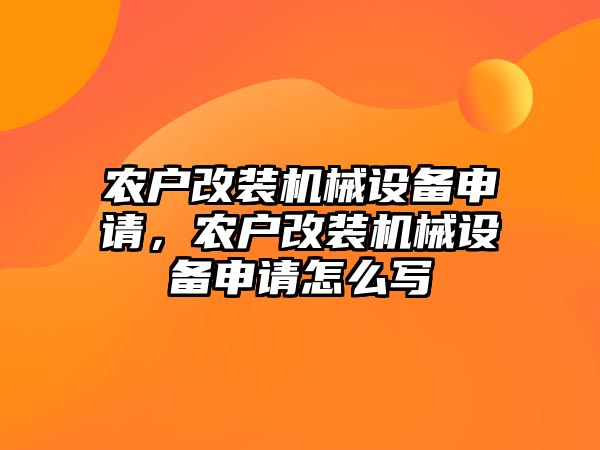 农户改装机械设备申请，农户改装机械设备申请怎么写